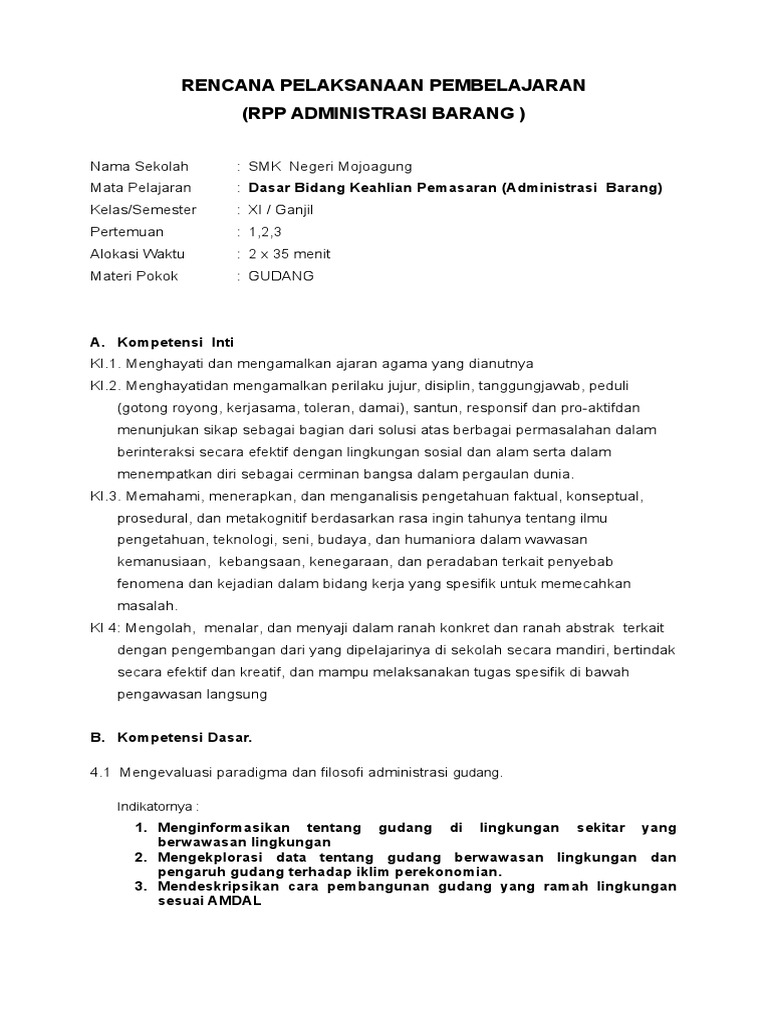 RENCANA PELAKSANAAN PEMBELAJARAN
(RPP ADMINISTRASI BARANG )

Nama Sekolah : SMK Negeri Mojoagung
Mata Pelajaran : Dasar Bidang Keahlian Pemasaran (Administrasi Barang)
Kelas/Semester : XI / Ganjil
Pertemuan : 1,2,3
Alokasi Waktu : 2 x 35 menit
Materi Pokok : GUDANG

A. Kompetensi Inti
KI.1. Menghayati dan mengamalkan ajaran agama yang dianutnya
KI.2. Menghayatidan mengamalkan perilaku jujur, disiplin, tanggungjawab, peduli (gotong royong, kerjasama, toleran, damai), santun, responsif dan pro-aktifdan menunjukan sikap sebagai bagian dari solusi atas berbagai permasalahan dalam berinteraksi secara efektif dengan lingkungan sosial dan alam serta dalam menempatkan diri sebagai cerminan bangsa dalam pergaulan dunia.
KI.3. Memahami, menerapkan, dan menganalisis pengetahuan faktual, konseptual, prosedural, dan metakognitif berdasarkan rasa ingin tahunya tentang ilmu pengetahuan, teknologi, seni, budaya, dan humaniora dalam wawasan kemanusiaan, kebangsaan, kenegaraan, dan peradaban terkait penyebab fenomena dan kejadian dalam bidang kerja yang spesifik untuk memecahkan masalah.
KI 4: Mengolah, menalar, dan menyaji dalam ranah konkret dan ranah abstrak terkait dengan pengembangan dari yang dipelajarinya di sekolah secara mandiri, bertindak secara efektif dan kreatif, dan mampu melaksanakan tugas spesifik di bawah pengawasan langsung

B. Kompetensi Dasar.

4.1 Mengevaluasi paradigma dan filosofi administrasi gudang.

Indikatornya :
1. Menginformasikan tentang gudang di lingkungan sekitar yang berwawasan lingkungan
2. Mengekplorasi data tentang gudang berwawasan lingkungan dan pengaruh gudang terhadap iklim perekonomian.
3. Mendeskripsikan cara pembangunan gudang yang ramah lingkungan sesuai AMDAL